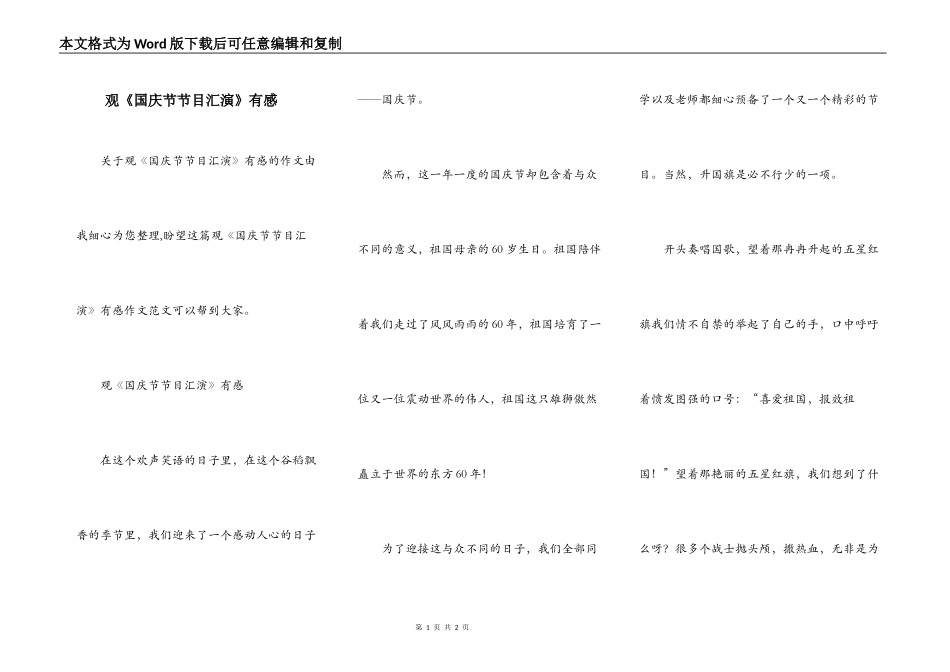 本文格式为Word版下载后可任意编辑和复制

观《国庆节节目汇演》有感

关于观《国庆节节目汇演》有感的作文由我细心为您整理,盼望这篇观《国庆节节目汇演》有感作文范文可以帮到大家。

观《国庆节节目汇演》有感

在这个欢声笑语的日子里，在这个谷稻飘香的季节里，我们迎来了一个感动人心的日子——国庆节。

然而，这一年一度的国庆节却包含着与众不同的意义，祖国母亲的60岁生日。祖国陪伴着我们走过了风风雨雨的60年，祖国培育了一位又一位震动世界的伟人，祖国这只雄狮傲然矗立于世界的东方60年!

为了迎接这与众不同的日子，我们全部同学以及老师都细心预备了一个又一个精彩的节目。当然，升国旗是必不行少的一项。

开头奏唱国歌，望着那冉冉升起的五星红旗我们情不自禁的举起了自己的手，口中呼吁着愤发图强的口号：“喜爱祖国，报效祖国！”望着那艳丽的五星红旗，我们想到了什么呀？很多个战士抛头颅，撒热血，无非是为

第 1 页 共 2 页